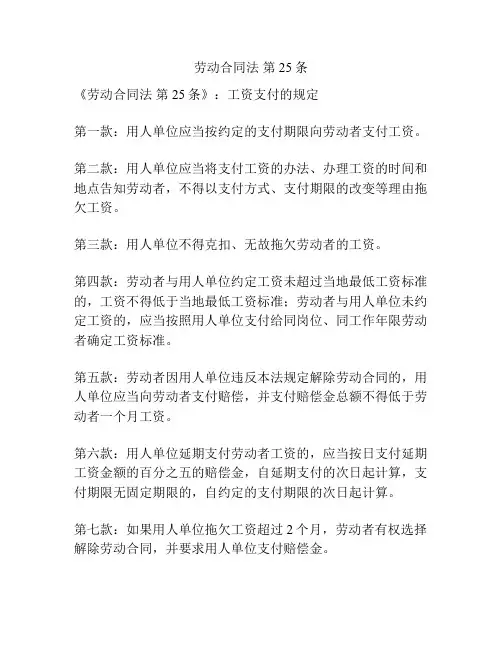 劳动合同法 第 25 条

《劳动合同法 第 25 条》：工资支付的规定

第一款：用人单位应当按约定的支付期限向劳动者支付工资。

第二款：用人单位应当将支付工资的办法、办理工资的时间和地点告知劳动者，不得以支付方式、支付期限的改变等理由拖欠工资。

第三款：用人单位不得克扣、无故拖欠劳动者的工资。

第四款：劳动者与用人单位约定工资未超过当地最低工资标准的，工资不得低于当地最低工资标准；劳动者与用人单位未约定工资的，应当按照用人单位支付给同岗位、同工作年限劳动者确定工资标准。

第五款：劳动者因用人单位违反本法规定解除劳动合同的，用人单位应当向劳动者支付赔偿，并支付赔偿金总额不得低于劳动者一个月工资。

第六款：用人单位延期支付劳动者工资的，应当按日支付延期工资金额的百分之五的赔偿金，自延期支付的次日起计算，支付期限无固定期限的，自约定的支付期限的次日起计算。

第七款：如果用人单位拖欠工资超过 2 个月，劳动者有权选择解除劳动合同，并要求用人单位支付赔偿金。